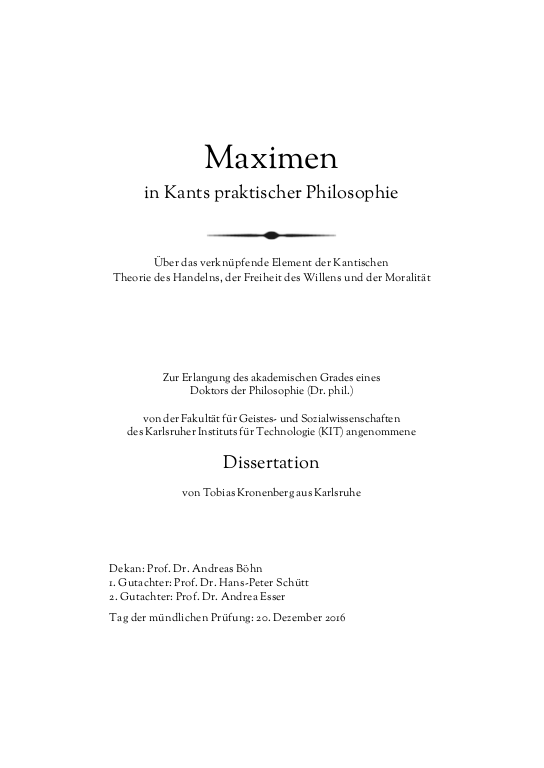 Maximen
in Kants praktischer Philosophie

Über das verknüpfende Element der Kantischen Theorie des Handelns, der Freiheit des Willens und der Moralität

Zur Erlangung des akademischen Grades eines Doktors der Philosophie (Dr. phil.)

von der Fakultät für Geistes- und Sozialwissenschaften des Karlsruher Instituts für Technologie (KIT) angenommene

Dissertation

von Tobias Kronenberg aus Karlsruhe

Dekan: Prof. Dr. Andreas Böhn
1. Gutachter: Prof. Dr. Hans-Peter Schütt
2. Gutachter: Prof. Dr. Andrea Esser

Tag der mündlichen Prüfung: 20. Dezember 2016